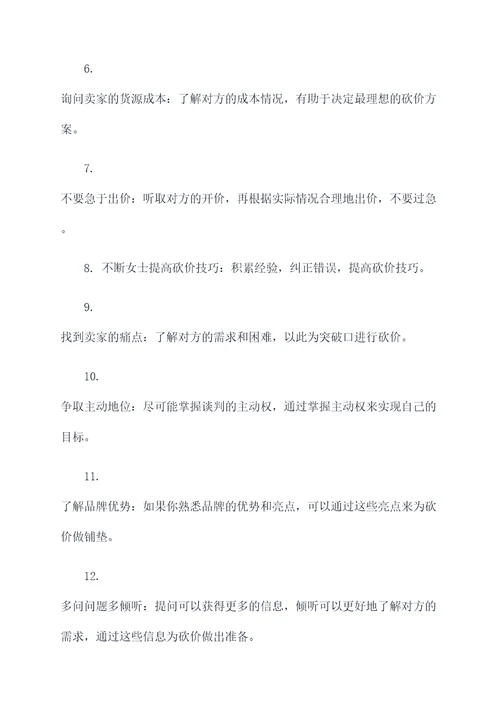 6.

询问卖家的货源成本：了解对方的成本情况，有助于决定最理想的砍价方案。

7.

不要急于出价：听取对方的开价，再根据实际情况合理地出价，不要过急。

8. 不断女士提高砍价技巧：积累经验，纠正错误，提高砍价技巧。

9.

找到卖家的痛点：了解对方的需求和困难，以此为突破口进行砍价。

10.

争取主动地位：尽可能掌握谈判的主动权，通过掌握主动权来实现自己的目标。

11.

了解品牌优势：如果你熟悉品牌的优势和亮点，可以通过这些亮点来为砍价做铺垫。

12.

多问问题多倾听：提问可以获得更多的信息，倾听可以更好地了解对方的需求，通过这些信息为砍价做出准备。